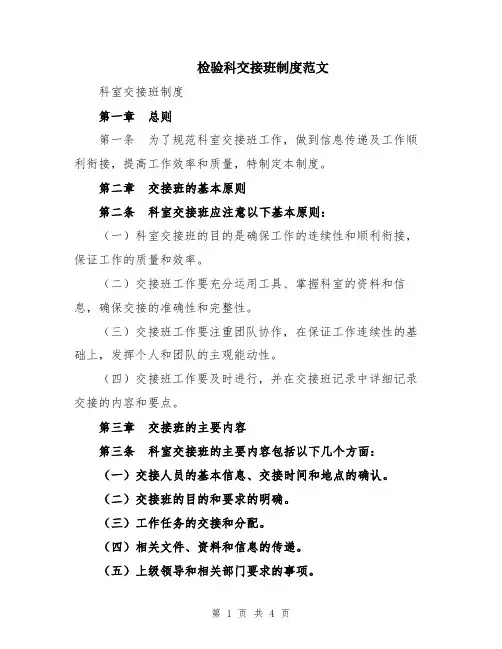 检验科交接班制度范文

科室交接班制度

第一章　总则

第一条　为了规范科室交接班工作，做到信息传递及工作顺利衔接，提高工作效率和质量，特制定本制度。

第二章　交接班的基本原则

第二条　科室交接班应注意以下基本原则：

（一）科室交接班的目的是确保工作的连续性和顺利衔接，保证工作的质量和效率。

（二）交接班工作要充分运用工具、掌握科室的资料和信息，确保交接的准确性和完整性。

（三）交接班工作要注重团队协作，在保证工作连续性的基础上，发挥个人和团队的主观能动性。

（四）交接班工作要及时进行，并在交接班记录中详细记录交接的内容和要点。

第三章　交接班的主要内容

第三条　科室交接班的主要内容包括以下几个方面：

（一）交接人员的基本信息、交接时间和地点的确认。

（二）交接班的目的和要求的明确。

（三）工作任务的交接和分配。

（四）相关文件、资料和信息的传递。

（五）上级领导和相关部门要求的事项。

第 1 页 共 4 页